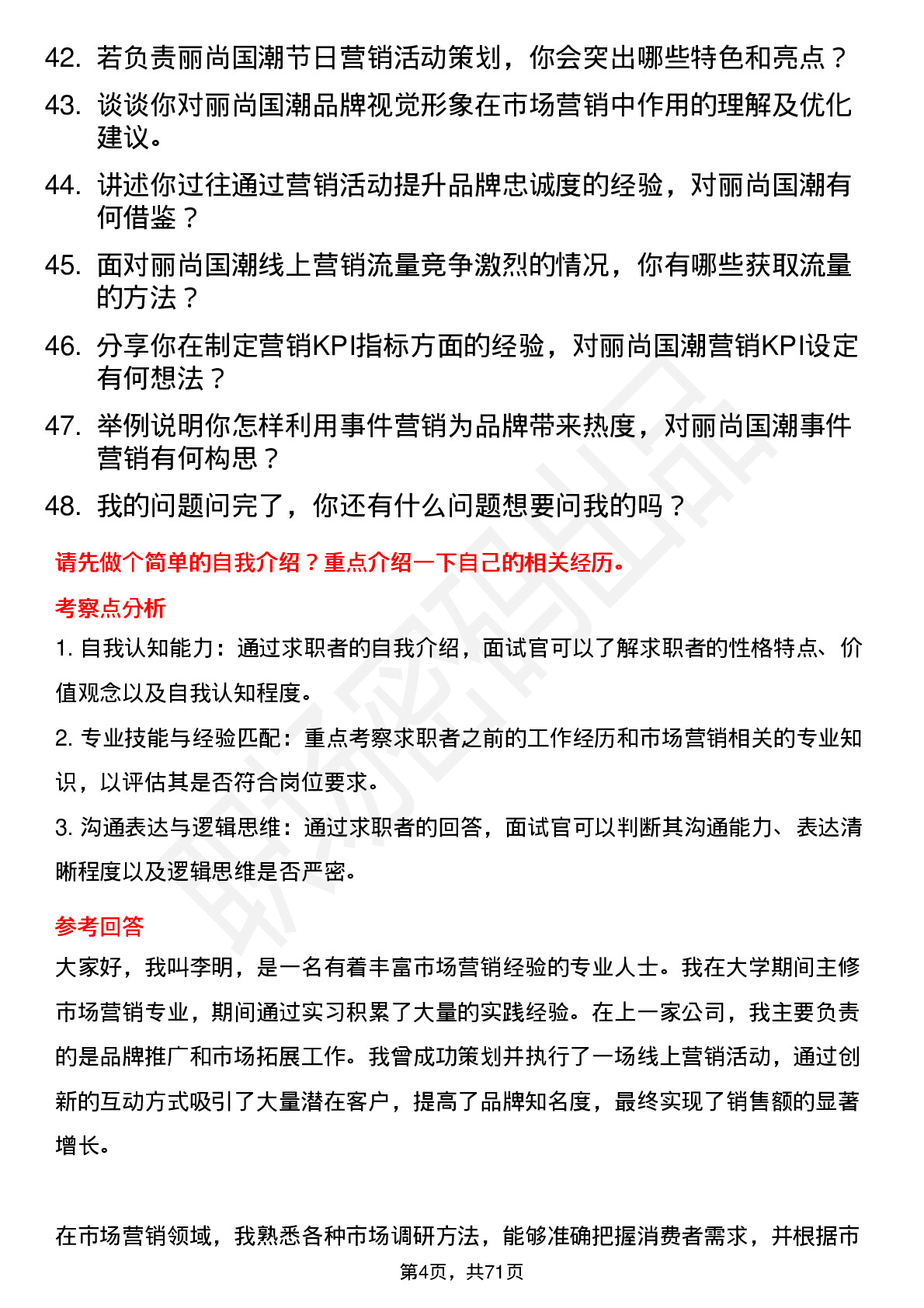 42. 若负责丽尚国潮节日营销活动策划，你会突出哪些特色和亮点？

43. 谈谈你对丽尚国潮品牌视觉形象在市场营销中作用的理解及优化建议。

44. 讲述你过往通过营销活动提升品牌忠诚度的经验，对丽尚国潮有何借鉴？

45. 面对丽尚国潮线上营销流量竞争激烈的情况，你有哪些获取流量的方法？

46. 分享你在制定营销KPI指标方面的经验，对丽尚国潮营销KPI设定有何想法？

47. 举例说明你怎样利用事件营销为品牌带来热度，对丽尚国潮事件营销有何构思？

48. 我的问题问完了，你还有什么问题想要问我的吗？

请先做个简单的自我介绍？重点介绍一下自己的相关经历。

考察点分析

1. 自我认知能力：通过求职者的自我介绍，面试官可以了解求职者的性格特点、价值观念以及自我认知程度。

2. 专业技能与经验匹配：重点考察求职者之前的工作经历和市场营销相关的专业知识，以评估其是否符合岗位要求。

3. 沟通表达与逻辑思维：通过求职者的回答，面试官可以判断其沟通能力、表达清晰程度以及逻辑思维是否严密。

参考回答

大家好，我叫李明，是一名有着丰富市场营销经验的专业人士。我在大学期间主修市场营销专业，期间通过实习积累了大量的实践经验。在上一家公司，我主要负责的是品牌推广和市场拓展工作。我曾成功策划并执行了一场线上营销活动，通过创新的互动方式吸引了大量潜在客户，提高了品牌知名度，最终实现了销售额的显著增长。

在市场营销领域，我熟悉各种市场调研方法，能够准确把握消费者需求，并根据市

第4页，共71页